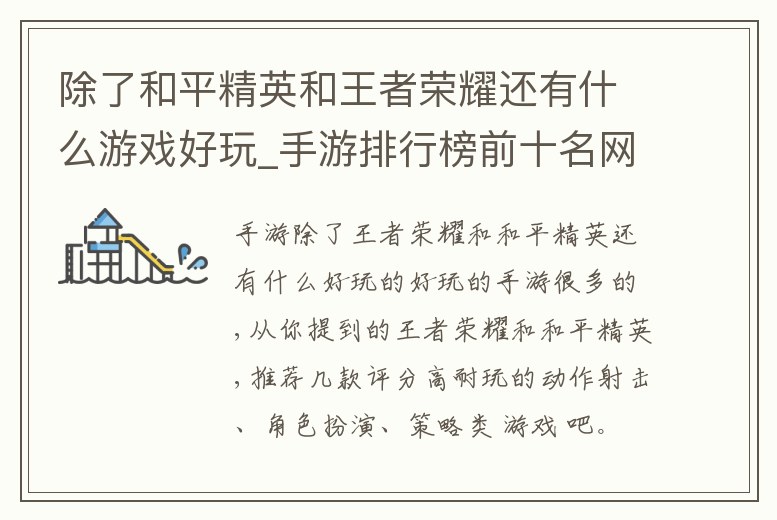 除了和平精英和王者荣耀还有什么游戏好玩_手游排行榜前十名网

手游除了王者荣耀和和平精英还有什么好玩的好玩的手游很多的，从你提到的王者荣耀和和平精英，推荐几款评分高耐玩的动作射击、角色扮演、策略类游戏吧。